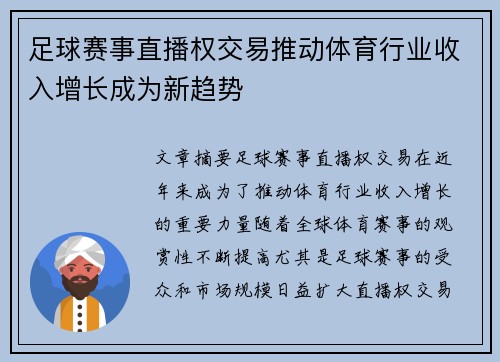 足球赛事直播权交易推动体育行业收入增长成为新趋势

文章摘要足球赛事直播权交易在近年来成为了推动体育行业收入增长的重要力量随着全球体育赛事的观赏性不断提高尤其是足球赛事的受众和市场规模日益扩大直播权交易